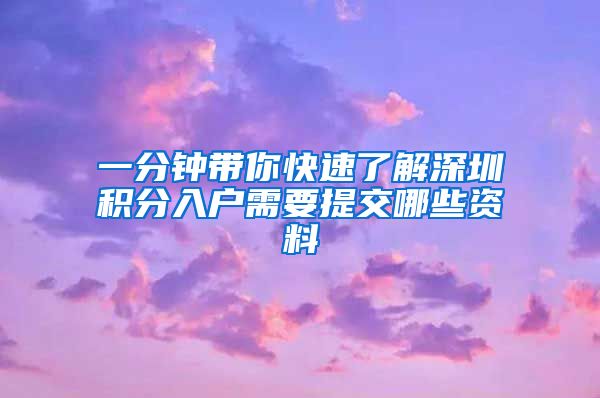 一分钟带你快速了解深圳积分入户需要提交哪些资料